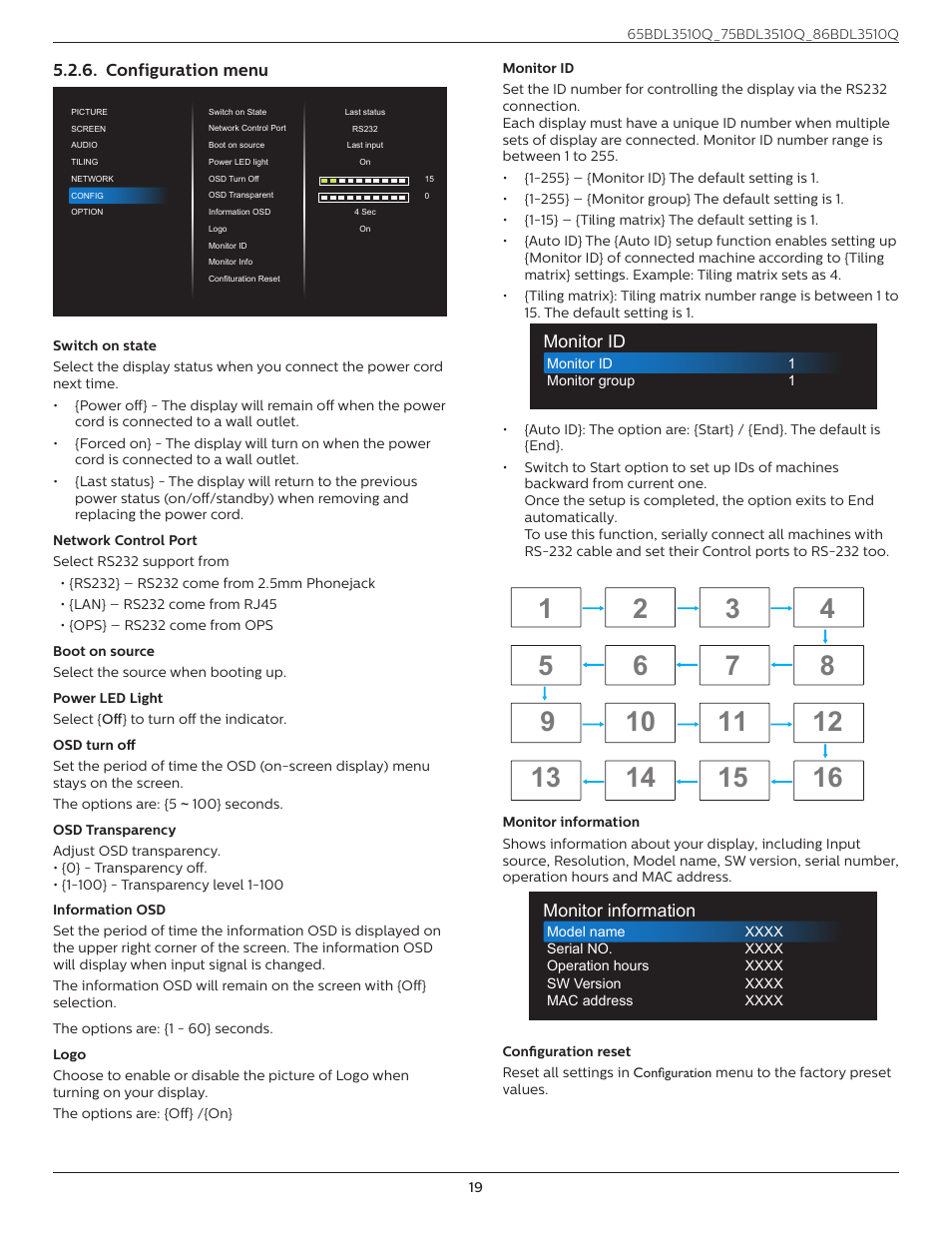 65BDL3510Q_75BDL3510Q_86BDL3510Q

5.2.6. Configuration menu

PICTURE
SCREEN
AUDIO
TILING
NETWORK
CONFIG
OPTION

Switch on State
Network Control Port
Boot on source
Power LED light
OSD Turn Off
OSD Transparent
Information OSD
Logo
Monitor ID
Monitor Info
Confituration Reset

Last status
RS232
Last input
On
15
0
4 Sec
On

Switch on state

Select the display status when you connect the power cord next time.

• {Power off} - The display will remain off when the power cord is connected to a wall outlet.
• {Forced on} - The display will turn on when the power cord is connected to a wall outlet.
• {Last status} - The display will return to the previous power status (on/off/standby) when removing and replacing the power cord.

Network Control Port

Select RS232 support from

• {RS232} – RS232 come from 2.5mm Phonejack
• {LAN} – RS232 come from RJ45
• {OPS} – RS232 come from OPS

Boot on source

Select the source when booting up.

Power LED Light

Select {Off} to turn off the indicator.

OSD turn off

Set the period of time the OSD (on-screen display) menu stays on the screen.

The options are: {5 ~ 100} seconds.

OSD Transparency

Adjust OSD transparency.
• {0} - Transparency off.
• {1-100} - Transparency level 1-100

Information OSD

Set the period of time the information OSD is displayed on the upper right corner of the screen. The information OSD will display when input signal is changed.

The information OSD will remain on the screen with {Off} selection.

The options are: {1 - 60} seconds.

Logo

Choose to enable or disable the picture of Logo when turning on your display.

The options are: {Off} /{On}

Monitor ID

Set the ID number for controlling the display via the RS232 connection.
Each display must have a unique ID number when multiple sets of display are connected. Monitor ID number range is between 1 to 255.

• {1-255} – {Monitor ID} The default setting is 1.
• {1-255} – {Monitor group} The default setting is 1.
• {1-15} – {Tiling matrix} The default setting is 1.
• {Auto ID} The {Auto ID} setup function enables setting up {Monitor ID} of connected machine according to {Tiling matrix} settings. Example: Tiling matrix sets as 4.
• {Tiling matrix}: Tiling matrix number range is between 1 to 15. The default setting is 1.

Monitor ID
Monitor ID 1
Monitor group 1

• {Auto ID}: The option are: {Start} / {End}. The default is {End}.
• Switch to Start option to set up IDs of machines backward from current one.
Once the setup is completed, the option exits to End automatically.
To use this function, serially connect all machines with RS-232 cable and set their Control ports to RS-232 too.

1 2 3 4
5 6 7 8
9 10 11 12
13 14 15 16

Monitor information

Shows information about your display, including Input source, Resolution, Model name, SW version, serial number, operation hours and MAC address.

Monitor information
Model name XXXX
Serial NO. XXXX
Operation hours XXXX
SW Version XXXX
MAC address XXXX

Configuration reset

Reset all settings in Configuration menu to the factory preset values.

19